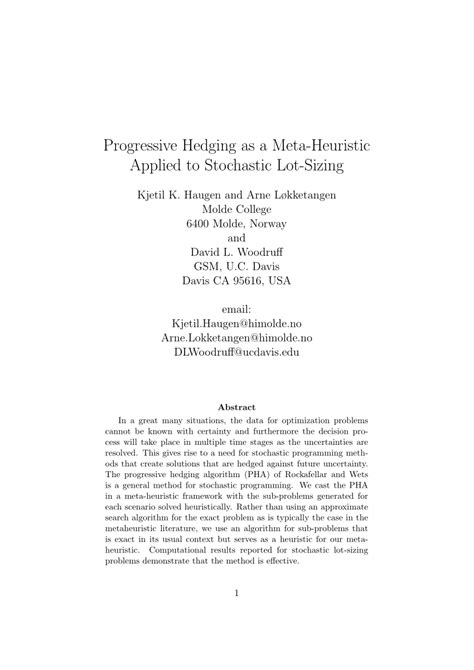 Progressive Hedging as a Meta-Heuristic Applied to Stochastic Lot-Sizing

Kjetil K. Haugen and Arne Løkketangen
Molde College
6400 Molde, Norway
and
David L. Woodruff
GSM, U.C. Davis
Davis CA 95616, USA

email:
Kjetil.Haugen@himolde.no
Arne.Lokketangen@himolde.no
DLWoodruff@ucdavis.edu

Abstract

In a great many situations, the data for optimization problems cannot be known with certainty and furthermore the decision process will take place in multiple time stages as the uncertainties are resolved. This gives rise to a need for stochastic programming methods that create solutions that are hedged against future uncertainty. The progressive hedging algorithm (PHA) of Rockafellar and Wets is a general method for stochastic programming. We cast the PHA in a meta-heuristic framework with the sub-problems generated for each scenario solved heuristically. Rather than using an approximate search algorithm for the exact problem as is typically the case in the metaheuristic literature, we use an algorithm for sub-problems that is exact in its usual context but serves as a heuristic for our meta-heuristic. Computational results reported for stochastic lot-sizing problems demonstrate that the method is effective.

1